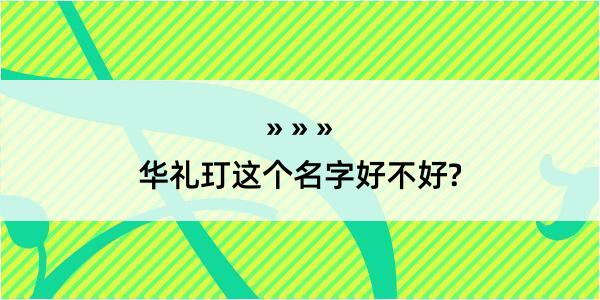 » » »

华礼玎这个名字好不好?